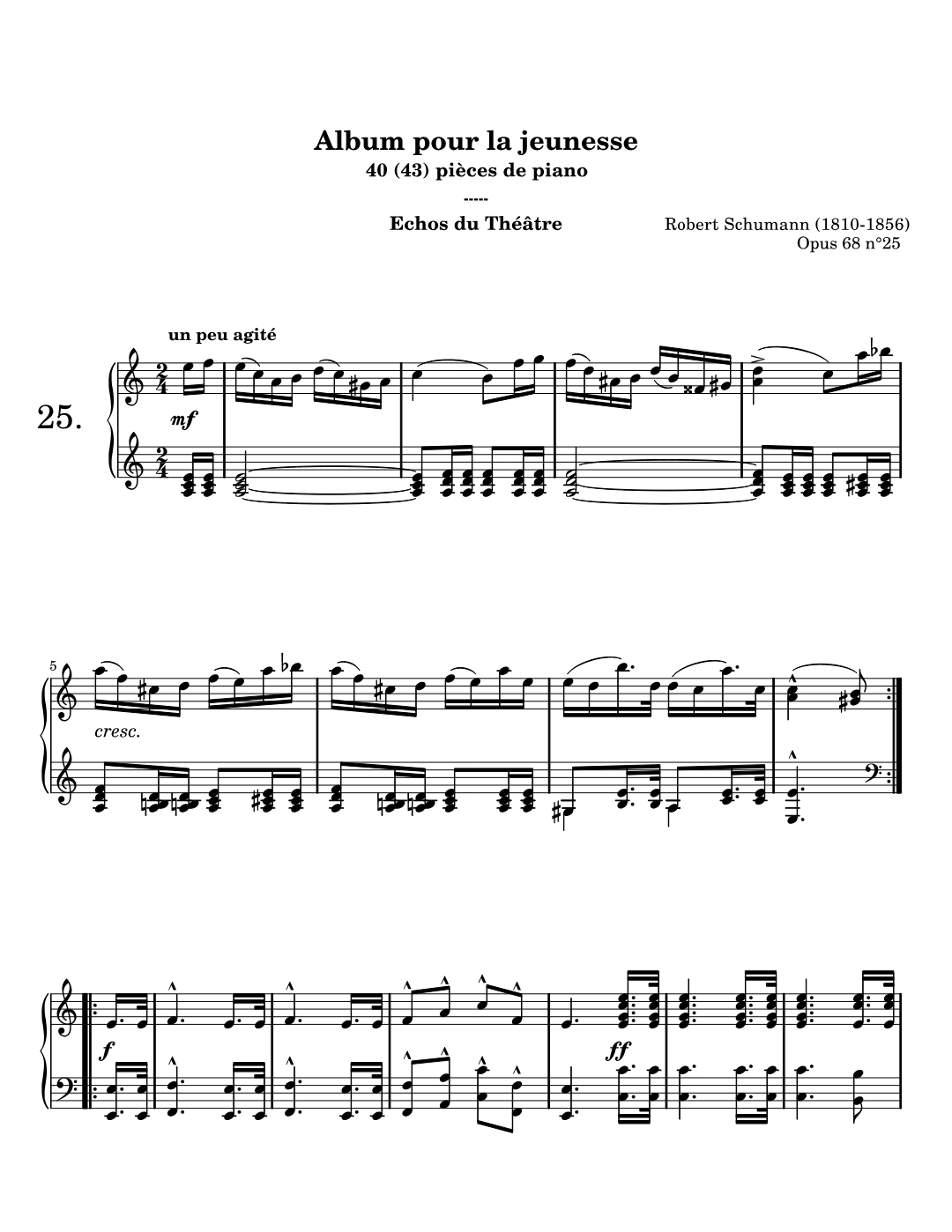 Album pour la jeunesse
40 (43) pièces de piano
-----
Echos du Théâtre

Robert Schumann (1810-1856)
Opus 68 n°25

un peu agité

25.

mf

5

cresc.

f

ff